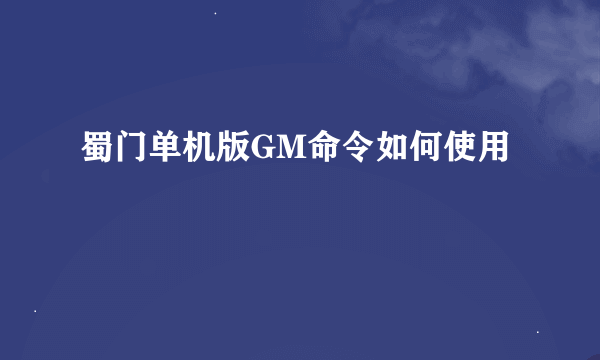 蜀门单机版GM命令如何使用